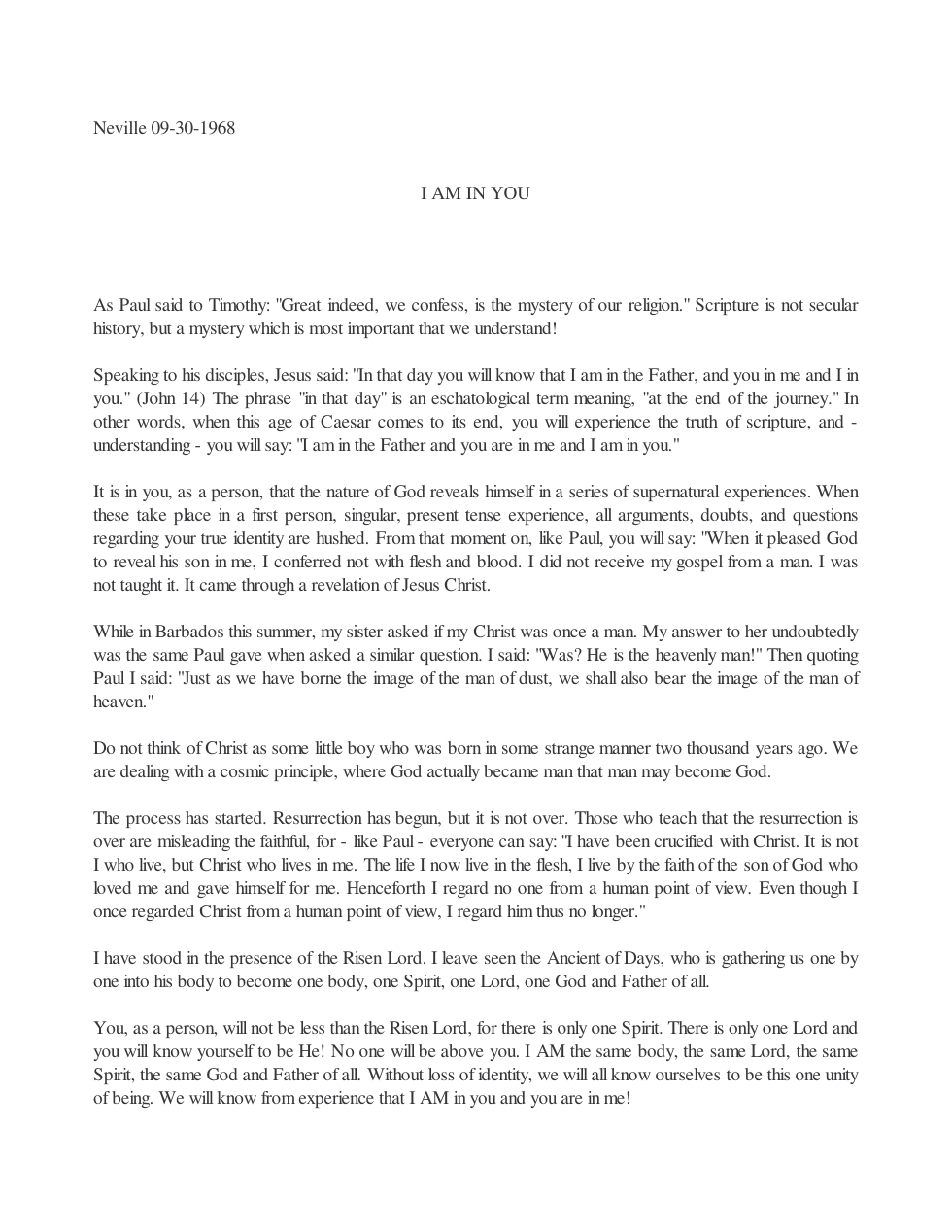 Neville 09-30-1968

I AM IN YOU

As Paul said to Timothy: "Great indeed, we confess, is the mystery of our religion." Scripture is not secular history, but a mystery which is most important that we understand!

Speaking to his disciples, Jesus said: "In that day you will know that I am in the Father, and you in me and I in you." (John 14) The phrase "in that day" is an eschatological term meaning, "at the end of the journey." In other words, when this age of Caesar comes to its end, you will experience the truth of scripture, and - understanding - you will say: "I am in the Father and you are in me and I am in you."

It is in you, as a person, that the nature of God reveals himself in a series of supernatural experiences. When these take place in a first person, singular, present tense experience, all arguments, doubts, and questions regarding your true identity are hushed. From that moment on, like Paul, you will say: "When it pleased God to reveal his son in me, I conferred not with flesh and blood. I did not receive my gospel from a man. I was not taught it. It came through a revelation of Jesus Christ.

While in Barbados this summer, my sister asked if my Christ was once a man. My answer to her undoubtedly was the same Paul gave when asked a similar question. I said: "Was? He is the heavenly man!" Then quoting Paul I said: "Just as we have borne the image of the man of dust, we shall also bear the image of the man of heaven."

Do not think of Christ as some little boy who was born in some strange manner two thousand years ago. We are dealing with a cosmic principle, where God actually became man that man may become God.

The process has started. Resurrection has begun, but it is not over. Those who teach that the resurrection is over are misleading the faithful, for - like Paul - everyone can say: "I have been crucified with Christ. It is not I who live, but Christ who lives in me. The life I now live in the flesh, I live by the faith of the son of God who loved me and gave himself for me. Henceforth I regard no one from a human point of view. Even though I once regarded Christ from a human point of view, I regard him thus no longer."

I have stood in the presence of the Risen Lord. I leave seen the Ancient of Days, who is gathering us one by one into his body to become one body, one Spirit, one Lord, one God and Father of all.

You, as a person, will not be less than the Risen Lord, for there is only one Spirit. There is only one Lord and you will know yourself to be He! No one will be above you. I AM the same body, the same Lord, the same Spirit, the same God and Father of all. Without loss of identity, we will all know ourselves to be this one unity of being. We will know from experience that I AM in you and you are in me!